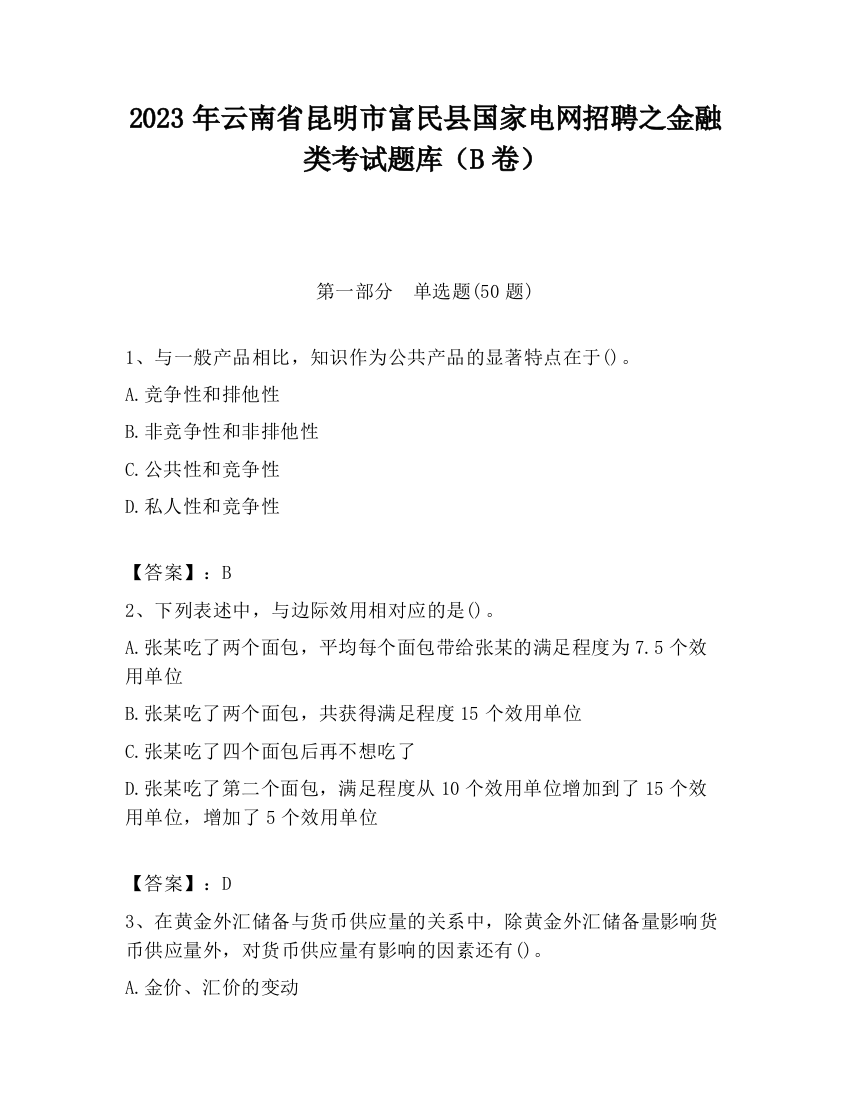 2023 年云南省昆明市富民县国家电网招聘之金融类考试题库（B 卷）

第一部分　单选题(50 题)

1、与一般产品相比，知识作为公共产品的显著特点在于()。

A.竞争性和排他性

B.非竞争性和非排他性

C.公共性和竞争性

D.私人性和竞争性

【答案】：B

2、下列表述中，与边际效用相对应的是()。

A.张某吃了两个面包，平均每个面包带给张某的满足程度为 7.5 个效用单位

B.张某吃了两个面包，共获得满足程度 15 个效用单位

C.张某吃了四个面包后再不想吃了

D.张某吃了第二个面包，满足程度从 10 个效用单位增加到了 15 个效用单位，增加了 5 个效用单位

【答案】：D

3、在黄金外汇储备与货币供应量的关系中，除黄金外汇储备量影响货币供应量外，对货币供应量有影响的因素还有()。

A.金价、汇价的变动